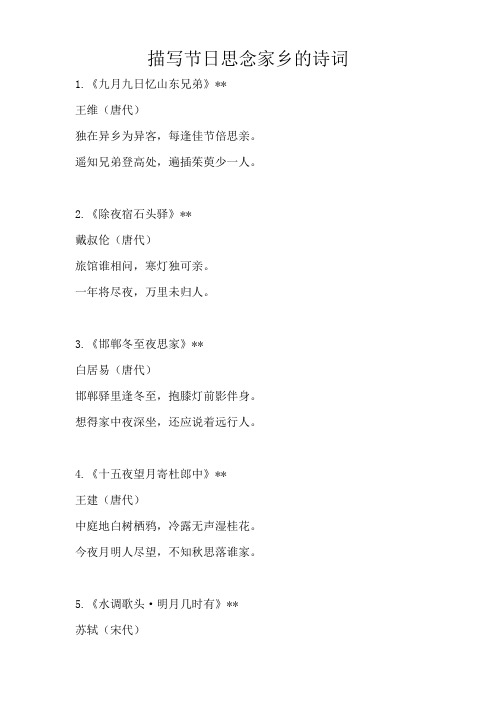 描写节日思念家乡的诗词

1.《九月九日忆山东兄弟》**

王维（唐代）

独在异乡为异客，每逢佳节倍思亲。

遥知兄弟登高处，遍插茱萸少一人。

2.《除夜宿石头驿》**

戴叔伦（唐代）

旅馆谁相问，寒灯独可亲。

一年将尽夜，万里未归人。

3.《邯郸冬至夜思家》**

白居易（唐代）

邯郸驿里逢冬至，抱膝灯前影伴身。

想得家中夜深坐，还应说着远行人。

4.《十五夜望月寄杜郎中》**

王建（唐代）

中庭地白树栖鸦，冷露无声湿桂花。

今夜月明人尽望，不知秋思落谁家。

5.《水调歌头·明月几时有》**

苏轼（宋代）